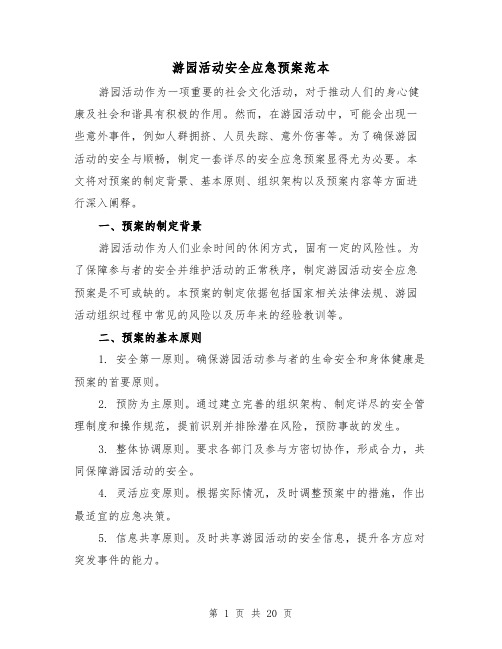 游园活动安全应急预案范本

游园活动作为一项重要的社会文化活动，对于推动人们的身心健康及社会和谐具有积极的作用。然而，在游园活动中，可能会出现一些意外事件，例如人群拥挤、人员失踪、意外伤害等。为了确保游园活动的安全与顺畅，制定一套详尽的安全应急预案显得尤为必要。本文将对预案的制定背景、基本原则、组织架构以及预案内容等方面进行深入阐释。

一、预案的制定背景

游园活动作为人们业余时间的休闲方式，固有一定的风险性。为了保障参与者的安全并维护活动的正常秩序，制定游园活动安全应急预案是不可或缺的。本预案的制定依据包括国家相关法律法规、游园活动组织过程中常见的风险以及历年来的经验教训等。

二、预案的基本原则

1. 安全第一原则。确保游园活动参与者的生命安全和身体健康是预案的首要原则。

2. 预防为主原则。通过建立完善的组织架构、制定详尽的安全管理制度和操作规范，提前识别并排除潜在风险，预防事故的发生。

3. 整体协调原则。要求各部门及参与方密切协作，形成合力，共同保障游园活动的安全。

4. 灵活应变原则。根据实际情况，及时调整预案中的措施，作出最适宜的应急决策。

5. 信息共享原则。及时共享游园活动的安全信息，提升各方应对突发事件的能力。

第 1 页 共 20 页